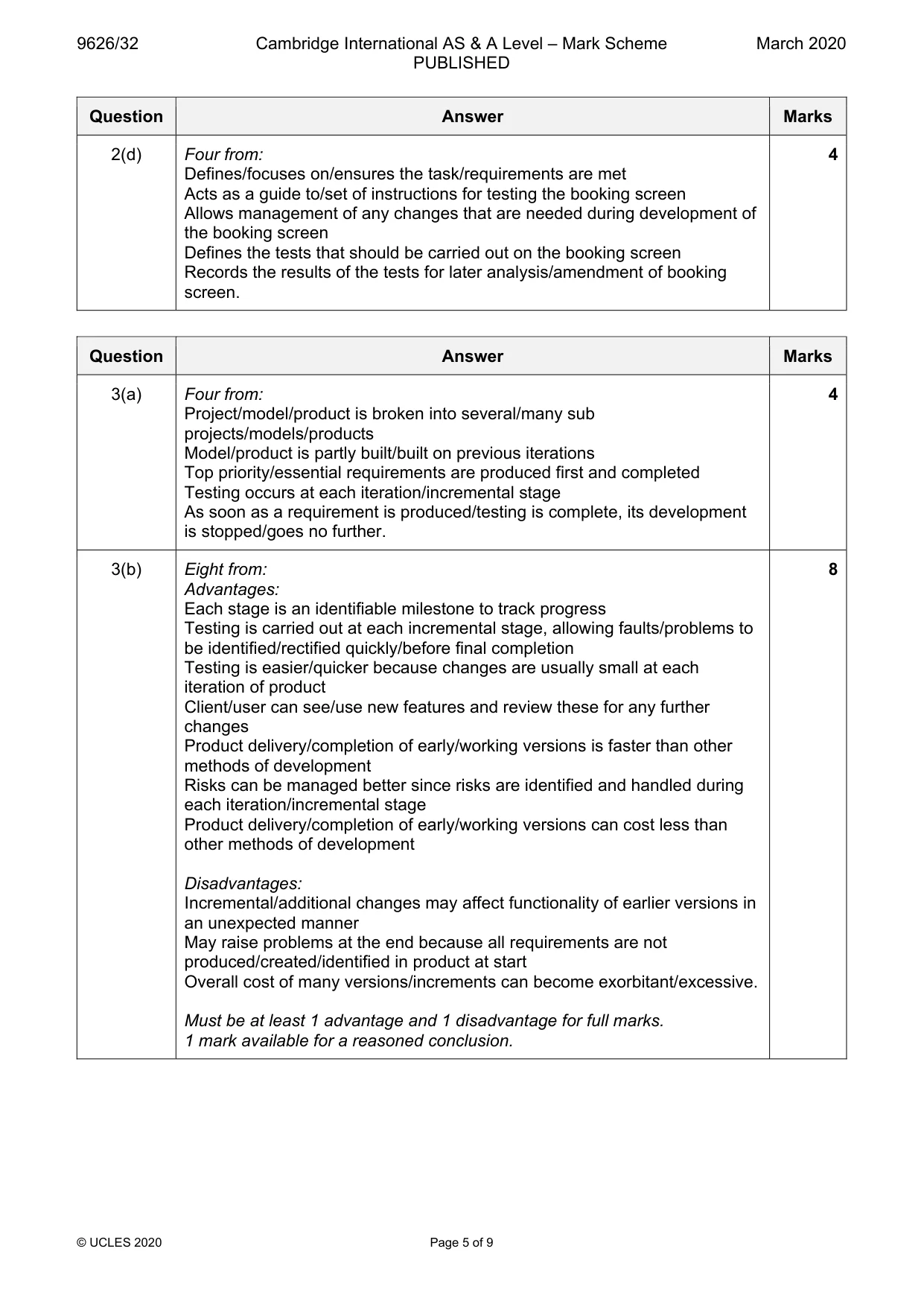 9626/32 Cambridge International AS & A Level – Mark Scheme PUBLISHED March 2020

| Question | Answer | Marks |
|---|---|---|
| 2(d) | Four from: Defines/focuses on/ensures the task/requirements are met Acts as a guide to/set of instructions for testing the booking screen Allows management of any changes that are needed during development of the booking screen Defines the tests that should be carried out on the booking screen Records the results of the tests for later analysis/amendment of booking screen. | 4 |

| Question | Answer | Marks |
|---|---|---|
| 3(a) | Four from: Project/model/product is broken into several/many sub projects/models/products Model/product is partly built/built on previous iterations Top priority/essential requirements are produced first and completed Testing occurs at each iteration/incremental stage As soon as a requirement is produced/testing is complete, its development is stopped/goes no further. | 4 |
| 3(b) | Eight from: Advantages: Each stage is an identifiable milestone to track progress Testing is carried out at each incremental stage, allowing faults/problems to be identified/rectified quickly/before final completion Testing is easier/quicker because changes are usually small at each iteration of product Client/user can see/use new features and review these for any further changes Product delivery/completion of early/working versions is faster than other methods of development Risks can be managed better since risks are identified and handled during each iteration/incremental stage Product delivery/completion of early/working versions can cost less than other methods of development Disadvantages: Incremental/additional changes may affect functionality of earlier versions in an unexpected manner May raise problems at the end because all requirements are not produced/created/identified in product at start Overall cost of many versions/increments can become exorbitant/excessive. Must be at least 1 advantage and 1 disadvantage for full marks. 1 mark available for a reasoned conclusion. | 8 |

© UCLES 2020 Page 5 of 9